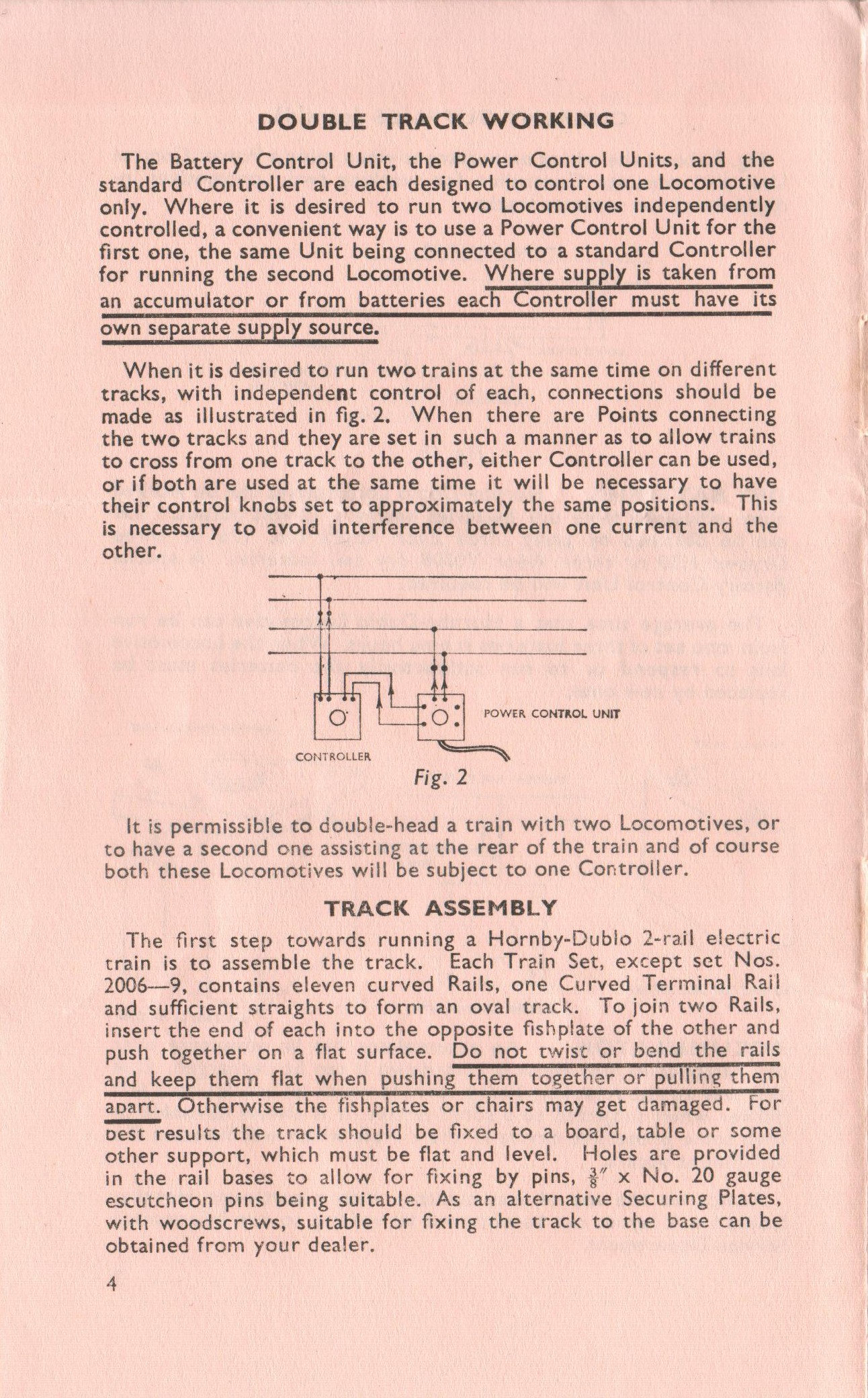 DOUBLE TRACK WORKING

The Battery Control Unit, the Power Control Units, and the standard Controller are each designed to control one Locomotive only. Where it is desired to run two Locomotives independently controlled, a convenient way is to use a Power Control Unit for the first one, the same Unit being connected to a standard Controller for running the second Locomotive. Where supply is taken from an accumulator or from batteries each Controller must have its own separate supply source.

When it is desired to run two trains at the same time on different tracks, with independent control of each, connections should be made as illustrated in fig. 2. When there are Points connecting the two tracks and they are set in such a manner as to allow trains to cross from one track to the other, either Controller can be used, or if both are used at the same time it will be necessary to have their control knobs set to approximately the same positions. This is necessary to avoid interference between one current and the other.

POWER CONTROL UNIT

CONTROLLER

Fig. 2

It is permissible to double-head a train with two Locomotives, or to have a second one assisting at the rear of the train and of course both these Locomotives will be subject to one Controller.

TRACK ASSEMBLY

The first step towards running a Hornby-Dublo 2-rail electric train is to assemble the track. Each Train Set, except set Nos. 2006—9, contains eleven curved Rails, one Curved Terminal Rail and sufficient straights to form an oval track. To join two Rails, insert the end of each into the opposite fishplate of the other and push together on a flat surface. Do not twist or bend the rails and keep them flat when pushing them together or pulling them apart. Otherwise the fishplates or chairs may get damaged. For best results the track should be fixed to a board, table or some other support, which must be flat and level. Holes are provided in the rail bases to allow for fixing by pins, $\frac{3}{8}''$ x No. 20 gauge escutcheon pins being suitable. As an alternative Securing Plates, with woodscrews, suitable for fixing the track to the base can be obtained from your dealer.

4